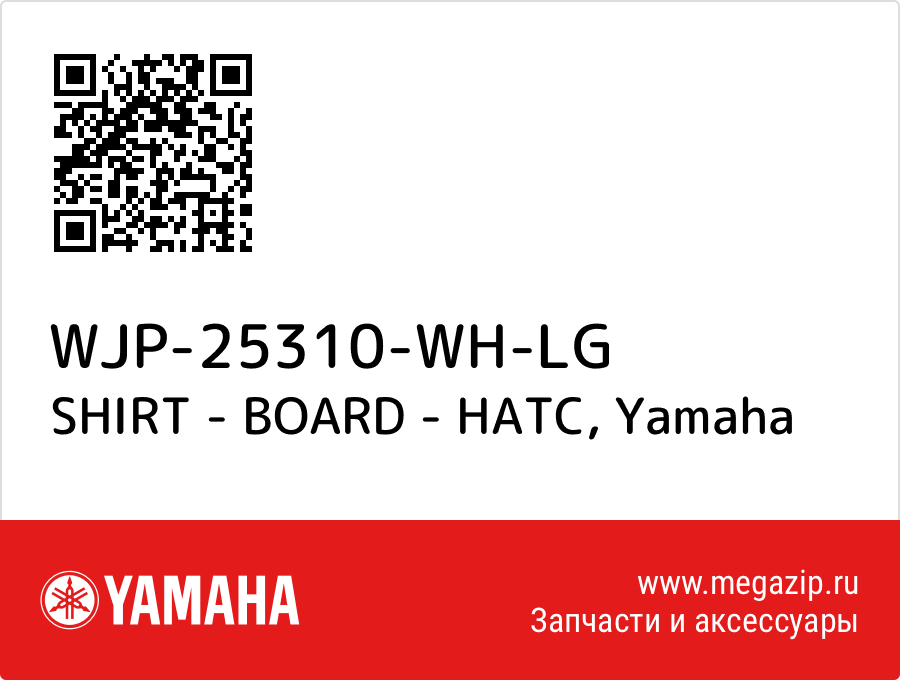 WJP-25310-WH-LG
SHIRT - BOARD - HATC, Yamaha

YAMAHA

www.megazip.ru
Запчасти и аксессуары